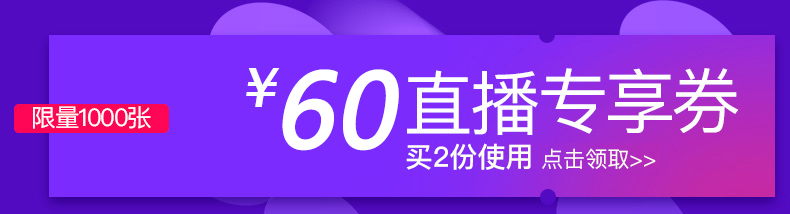 限量1000张

¥60直播专享券

买2份使用 点击领取>>